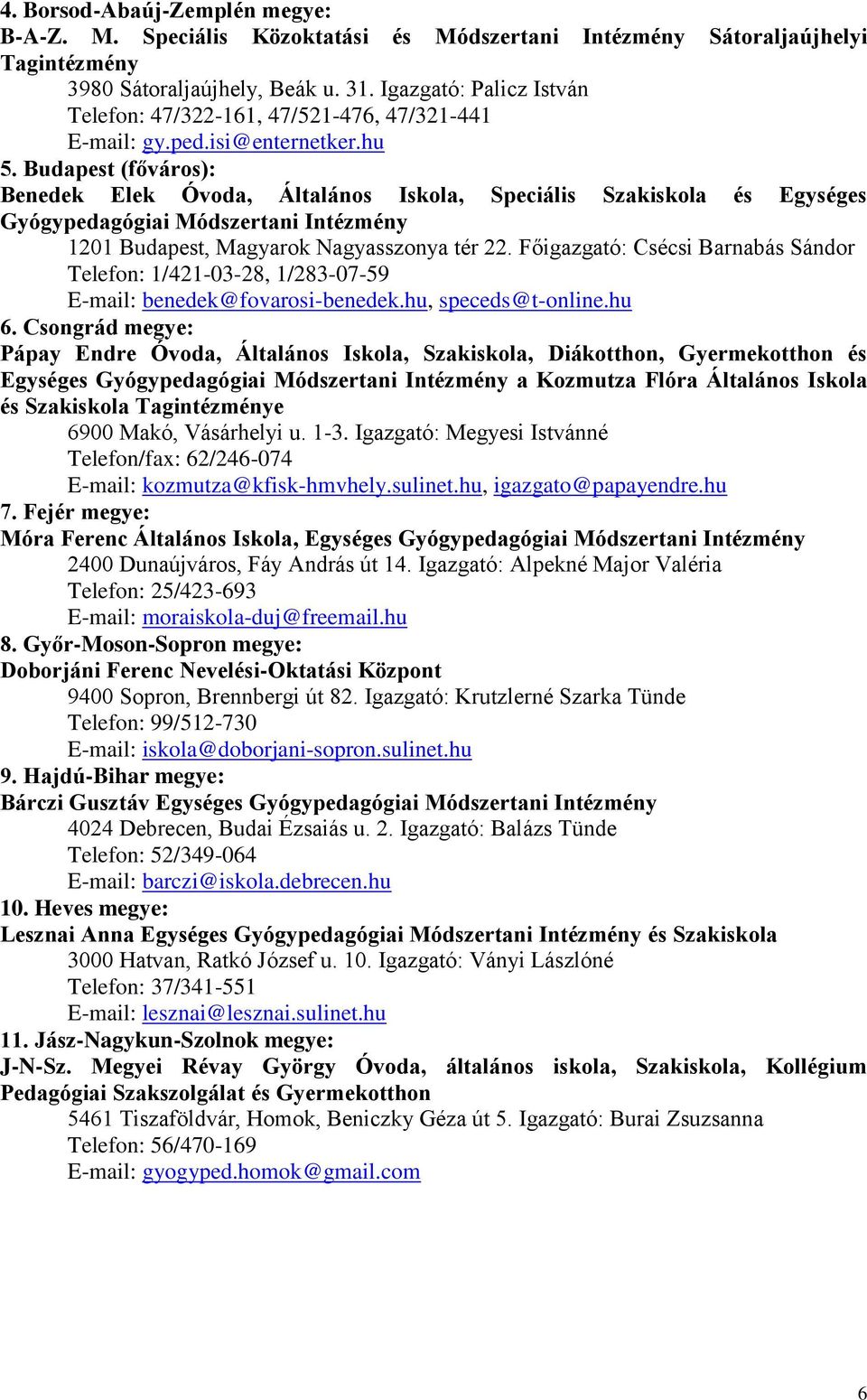 4. Borsod-Abaúj-Zemplén megye:
B-A-Z. M. Speciális Közoktatási és Módszertani Intézmény Sátoraljaújhelyi Tagintézmény
3980 Sátoraljaújhely, Beák u. 31. Igazgató: Palicz István
Telefon: 47/322-161, 47/521-476, 47/321-441
E-mail: gy.ped.isi@enternetker.hu
5. Budapest (főváros):
Benedek Elek Óvoda, Általános Iskola, Speciális Szakiskola és Egységes Gyógypedagógiai Módszertani Intézmény
1201 Budapest, Magyarok Nagyasszonya tér 22. Főigazgató: Csécsi Barnabás Sándor
Telefon: 1/421-03-28, 1/283-07-59
E-mail: benedek@fovarosi-benedek.hu, speceds@t-online.hu
6. Csongrád megye:
Pápay Endre Óvoda, Általános Iskola, Szakiskola, Diákotthon, Gyermekotthon és Egységes Gyógypedagógiai Módszertani Intézmény a Kozmutza Flóra Általános Iskola és Szakiskola Tagintézménye
6900 Makó, Vásárhelyi u. 1-3. Igazgató: Megyesi Istvánné
Telefon/fax: 62/246-074
E-mail: kozmutza@kfisk-hmvhely.sulinet.hu, igazgato@papayendre.hu
7. Fejér megye:
Móra Ferenc Általános Iskola, Egységes Gyógypedagógiai Módszertani Intézmény
2400 Dunaújváros, Fáy András út 14. Igazgató: Alpekné Major Valéria
Telefon: 25/423-693
E-mail: moraiskola-duj@freemail.hu
8. Győr-Moson-Sopron megye:
Doborjáni Ferenc Nevelési-Oktatási Központ
9400 Sopron, Brennbergi út 82. Igazgató: Krutzlerné Szarka Tünde
Telefon: 99/512-730
E-mail: iskola@doborjani-sopron.sulinet.hu
9. Hajdú-Bihar megye:
Bárczi Gusztáv Egységes Gyógypedagógiai Módszertani Intézmény
4024 Debrecen, Budai Ézsaiás u. 2. Igazgató: Balázs Tünde
Telefon: 52/349-064
E-mail: barczi@iskola.debrecen.hu
10. Heves megye:
Lesznai Anna Egységes Gyógypedagógiai Módszertani Intézmény és Szakiskola
3000 Hatvan, Ratkó József u. 10. Igazgató: Ványi Lászlóné
Telefon: 37/341-551
E-mail: lesznai@lesznai.sulinet.hu
11. Jász-Nagykun-Szolnok megye:
J-N-Sz. Megyei Révay György Óvoda, általános iskola, Szakiskola, Kollégium Pedagógiai Szakszolgálat és Gyermekotthon
5461 Tiszaföldvár, Homok, Beniczky Géza út 5. Igazgató: Burai Zsuzsanna
Telefon: 56/470-169
E-mail: gyogyped.homok@gmail.com
6